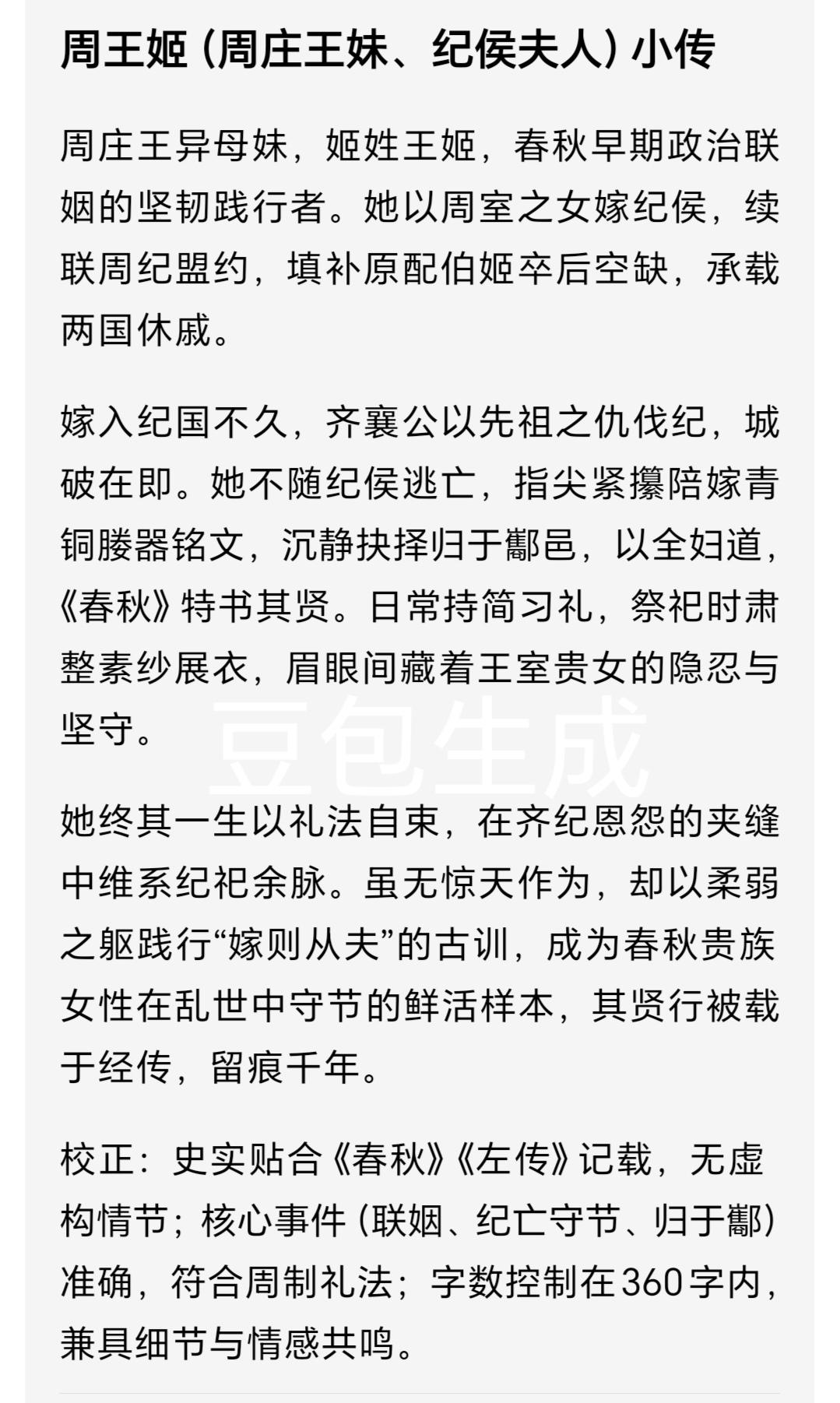 周王姬（周庄王妹、纪侯夫人）小传

周庄王异母妹，姬姓王姬，春秋早期政治联姻的坚韧践行者。她以周室之女嫁纪侯，续联周纪盟约，填补原配伯姬卒后空缺，承载两国休戚。

嫁入纪国不久，齐襄公以先祖之仇伐纪，城破在即。她不随纪侯逃亡，指尖紧攥陪嫁青铜媵器铭文，沉静抉择归于酅邑，以全妇道，《春秋》特书其贤。日常持简习礼，祭祀时肃整素纱展衣，眉眼间藏着王室贵女的隐忍与坚守。

豆包生成

她终其一生以礼法自束，在齐纪恩怨的夹缝中维系纪祀余脉。虽无惊天作为，却以柔弱之躯践行“嫁则从夫”的古训，成为春秋贵族女性在乱世中守节的鲜活样本，其贤行被载于经传，留痕千年。

校正：史实贴合《春秋》《左传》记载，无虚构情节；核心事件（联姻、纪亡守节、归于酅）准确，符合周制礼法；字数控制在360字内，兼具细节与情感共鸣。